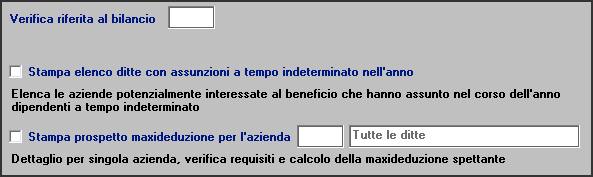 Verifica riferita al bilancio

Stampa elenco ditte con assunzioni a tempo indeterminato nell'anno

Elenca le aziende potenzialmente interessate al beneficio che hanno assunto nel corso dell'anno dipendenti a tempo indeterminato

Stampa prospetto maxideduzione per l'azienda

Tutte le ditte

Dettaglio per singola azienda, verifica requisiti e calcolo della maxideduzione spettante